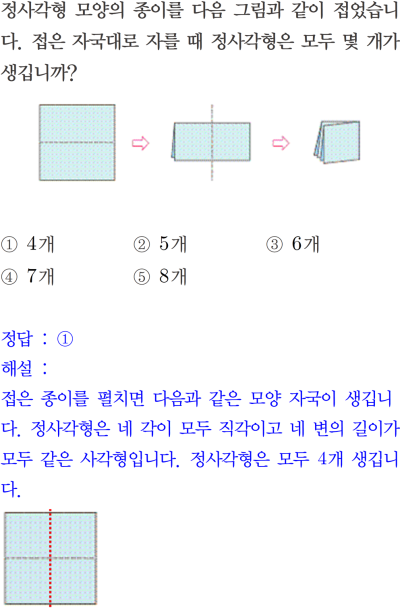 정사각형 모양의 종이를 다음 그림과 같이 접었습니다. 접은 자국대로 자를 때 정사각형은 모두 몇 개가 생깁니까?

① 4개　② 5개　③ 6개
④ 7개　⑤ 8개

정답 : ①
해설 :
접은 종이를 펼치면 다음과 같은 모양 자국이 생깁니다. 정사각형은 네 각이 모두 직각이고 네 변의 길이가 모두 같은 사각형입니다. 정사각형은 모두 4개 생깁니다.